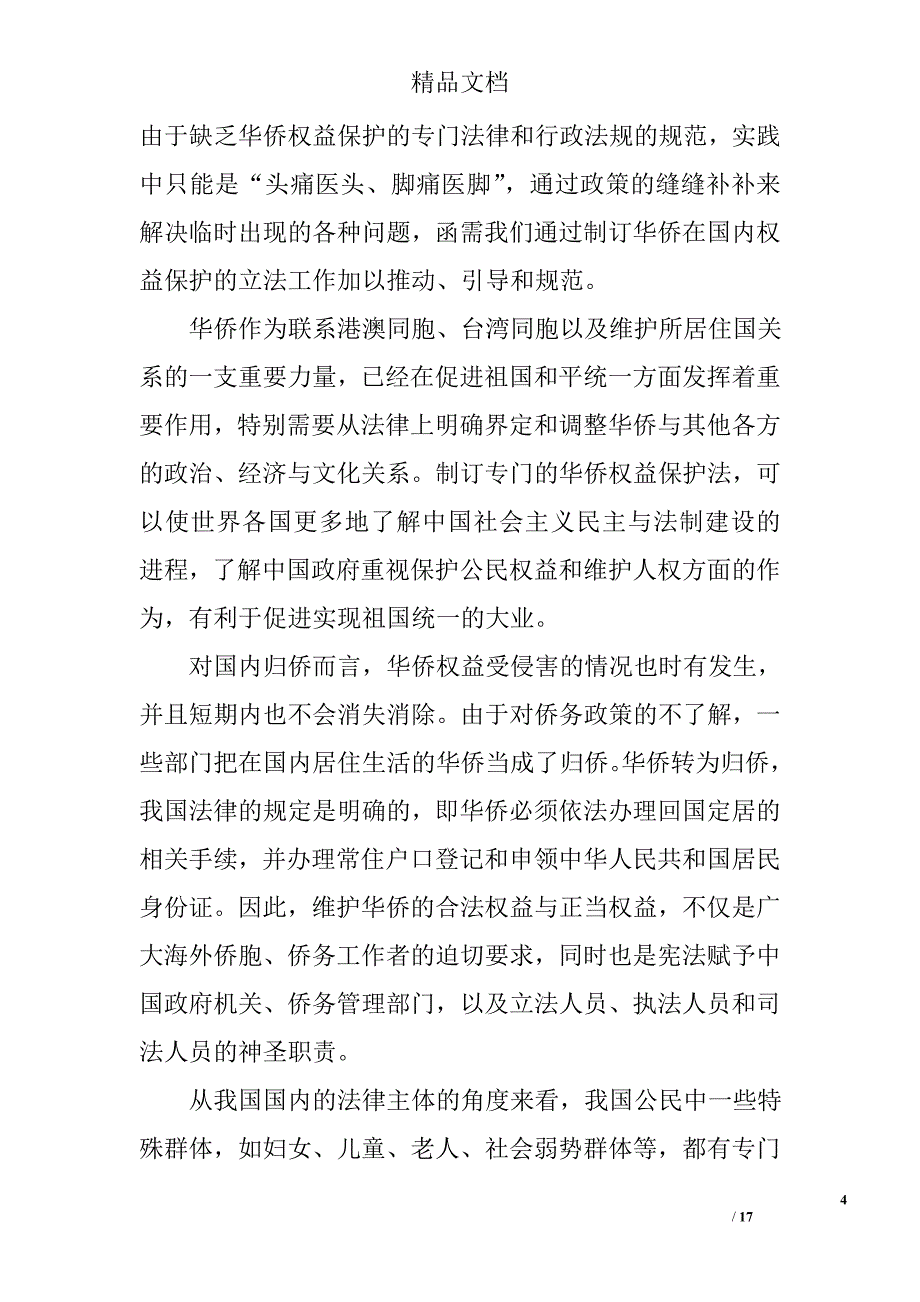 精品文档

由于缺乏华侨权益保护的专门法律和行政法规的规范，实践中只能是“头痛医头、脚痛医脚”，通过政策的缝缝补补来解决临时出现的各种问题，函需我们通过制订华侨在国内权益保护的立法工作加以推动、引导和规范。

华侨作为联系港澳同胞、台湾同胞以及维护所居住国关系的一支重要力量，已经在促进祖国和平统一方面发挥着重要作用，特别需要从法律上明确界定和调整华侨与其他各方的政治、经济与文化关系。制订专门的华侨权益保护法，可以使世界各国更多地了解中国社会主义民主与法制建设的进程，了解中国政府重视保护公民权益和维护人权方面的作为，有利于促进实现祖国统一的大业。

对国内归侨而言，华侨权益受侵害的情况也时有发生，并且短期内也不会消失消除。由于对侨务政策的不了解，一些部门把在国内居住生活的华侨当成了归侨。华侨转为归侨，我国法律的规定是明确的，即华侨必须依法办理回国定居的相关手续，并办理常住户口登记和申领中华人民共和国居民身份证。因此，维护华侨的合法权益与正当权益，不仅是广大海外侨胞、侨务工作者的迫切要求，同时也是宪法赋予中国政府机关、侨务管理部门，以及立法人员、执法人员和司法人员的神圣职责。

从我国国内的法律主体的角度来看，我国公民中一些特殊群体，如妇女、儿童、老人、社会弱势群体等，都有专门

4
/ 17